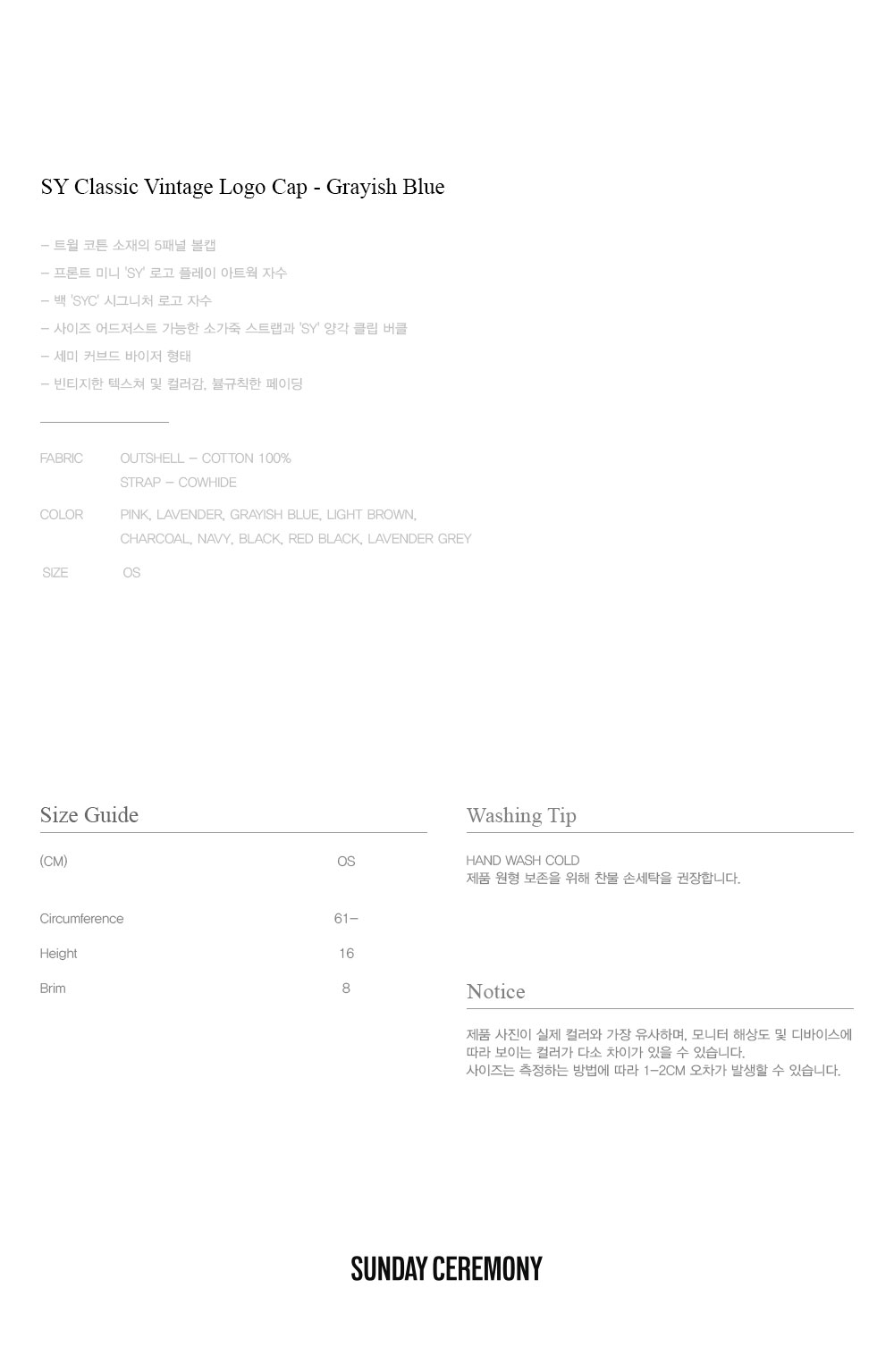 SY Classic Vintage Logo Cap - Grayish Blue

– 트윌 코튼 소재의 5패널 볼캡
– 프론트 미니 'SY' 로고 플레이 아트웍 자수
– 백 'SYC' 시그니처 로고 자수
– 사이즈 어드저스트 가능한 소가죽 스트랩과 'SY' 양각 클립 버클
– 세미 커브드 바이저 형태
– 빈티지한 텍스쳐 및 컬러감, 불규칙한 페이딩

FABRIC OUTSHELL – COTTON 100%
STRAP – COWHIDE

COLOR PINK, LAVENDER, GRAYISH BLUE, LIGHT BROWN, CHARCOAL, NAVY, BLACK, RED BLACK, LAVENDER GREY

SIZE OS

Size Guide

| (CM) | OS |
|---|---|
| Circumference | 61– |
| Height | 16 |
| Brim | 8 |

Washing Tip

HAND WASH COLD
제품 원형 보존을 위해 찬물 손세탁을 권장합니다.

Notice

제품 사진이 실제 컬러와 가장 유사하며, 모니터 해상도 및 디바이스에 따라 보이는 컬러가 다소 차이가 있을 수 있습니다.
사이즈는 측정하는 방법에 따라 1–2CM 오차가 발생할 수 있습니다.

SUNDAY CEREMONY